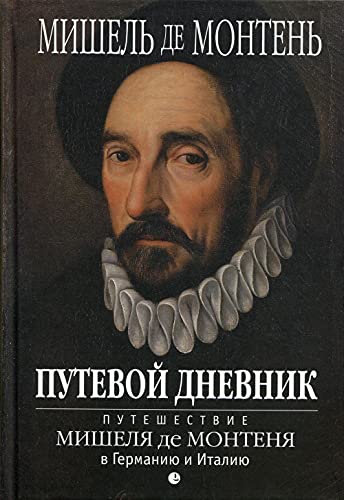 МИШЕЛЬ ДЕ МОНТЕНЬ

ПУТЕВОЙ ДНЕВНИК

ПУТЕШЕСТВИЕ
МИШЕЛЯ де МОНТЕНЯ
в Германию и Италию